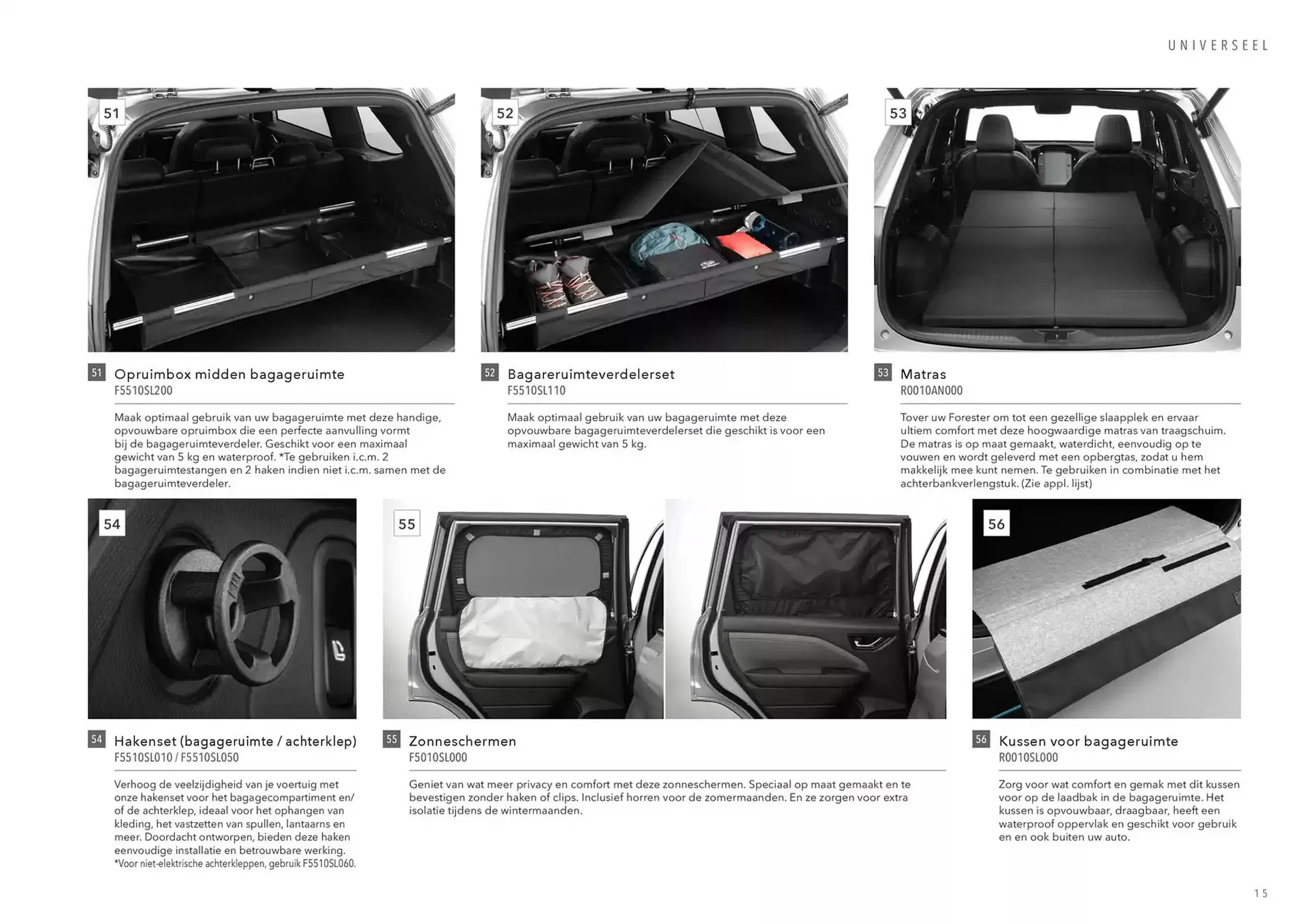 UNIVERSEEL

51

52

53

51 Opruimbox midden bagageruimte
F5510SL200

Maak optimaal gebruik van uw bagageruimte met deze handige, opvouwbare opruimbox die een perfecte aanvulling vormt bij de bagageruimteverdeler. Geschikt voor een maximaal gewicht van 5 kg en waterproof. *Te gebruiken i.c.m. 2 bagageruimtestangen en 2 haken indien niet i.c.m. samen met de bagageruimteverdeler.

52 Bagareruimteverdelerset
F5510SL110

Maak optimaal gebruik van uw bagageruimte met deze opvouwbare bagageruimteverdelerset die geschikt is voor een maximaal gewicht van 5 kg.

53 Matras
R0010AN000

Tover uw Forester om tot een gezellige slaapplek en ervaar ultiem comfort met deze hoogwaardige matras van traagschuim. De matras is op maat gemaakt, waterdicht, eenvoudig op te vouwen en wordt geleverd met een opbergtas, zodat u hem makkelijk mee kunt nemen. Te gebruiken in combinatie met het achterbankverlengstuk. (Zie appl. lijst)

54

55

56

54 Hakenset (bagageruimte / achterklep)
F5510SL010 / F5510SL050

Verhoog de veelzijdigheid van je voertuig met onze hakenset voor het bagagecompartiment en/ of de achterklep, ideaal voor het ophangen van kleding, het vastzetten van spullen, lantaarns en meer. Doordacht ontworpen, bieden deze haken eenvoudige installatie en betrouwbare werking.
*Voor niet-elektrische achterkleppen, gebruik F5510SL060.

55 Zonneschermen
F5010SL000

Geniet van wat meer privacy en comfort met deze zonneschermen. Speciaal op maat gemaakt en te bevestigen zonder haken of clips. Inclusief horren voor de zomermaanden. En ze zorgen voor extra isolatie tijdens de wintermaanden.

56 Kussen voor bagageruimte
R0010SL000

Zorg voor wat comfort en gemak met dit kussen voor op de laadbak in de bagageruimte. Het kussen is opvouwbaar, draagbaar, heeft een waterproof oppervlak en geschikt voor gebruik en en ook buiten uw auto.

15